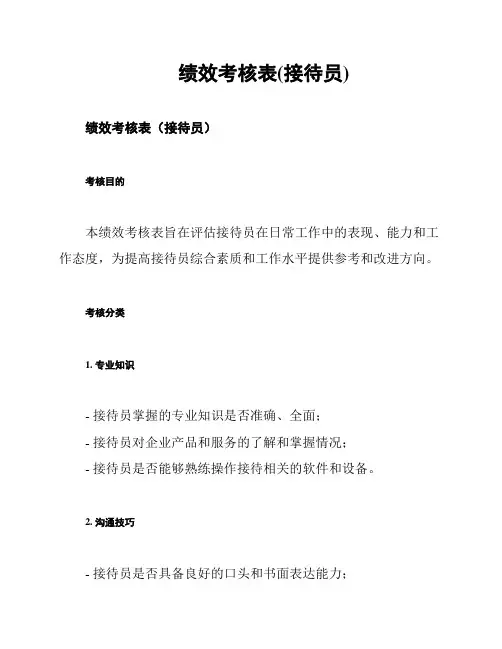 绩效考核表(接待员)

绩效考核表（接待员）

考核目的

本绩效考核表旨在评估接待员在日常工作中的表现、能力和工作态度，为提高接待员综合素质和工作水平提供参考和改进方向。

考核分类

1. 专业知识

- 接待员掌握的专业知识是否准确、全面；
- 接待员对企业产品和服务的了解和掌握情况；
- 接待员是否能够熟练操作接待相关的软件和设备。

2. 沟通技巧

- 接待员是否具备良好的口头和书面表达能力；